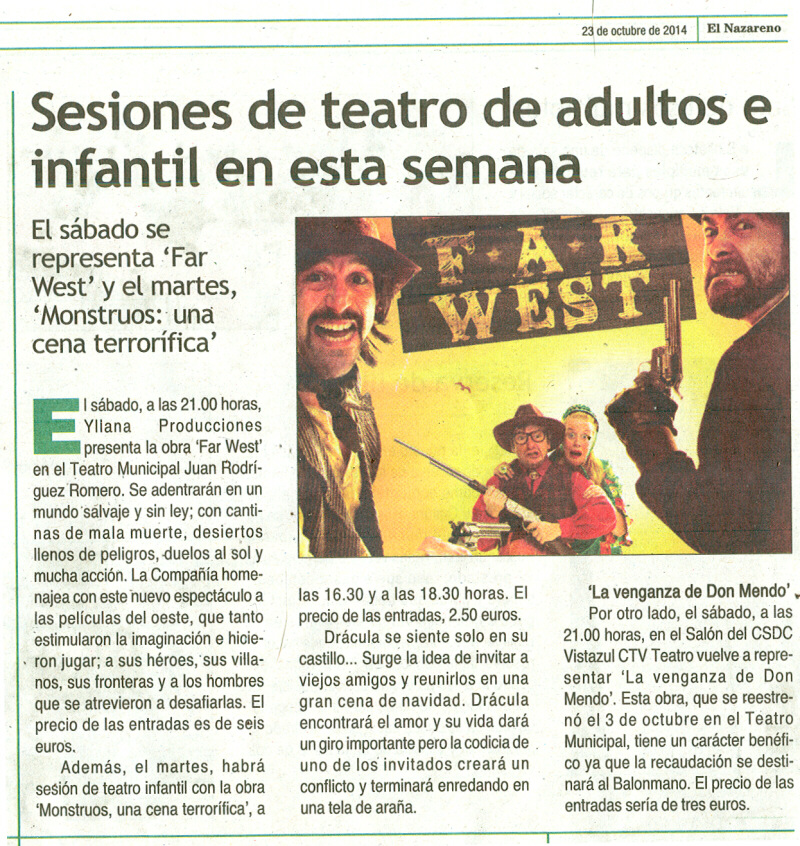 23 de octubre de 2014 | El Nazareno

Sesiones de teatro de adultos e infantil en esta semana

El sábado se representa 'Far West' y el martes, 'Monstruos: una cena terrorífica'

FAR WEST

El sábado, a las 21.00 horas, Yllana Producciones presenta la obra 'Far West' en el Teatro Municipal Juan Rodríguez Romero. Se adentrarán en un mundo salvaje y sin ley; con cantinas de mala muerte, desiertos llenos de peligros, duelos al sol y mucha acción. La Compañía homenajea con este nuevo espectáculo a las películas del oeste, que tanto estimularon la imaginación e hicieron jugar; a sus héroes, sus villanos, sus fronteras y a los hombres que se atrevieron a desafiarlas. El precio de las entradas es de seis euros.

Además, el martes, habrá sesión de teatro infantil con la obra 'Monstruos, una cena terrorífica', a las 16.30 y a las 18.30 horas. El precio de las entradas, 2.50 euros.

Drácula se siente solo en su castillo... Surge la idea de invitar a viejos amigos y reunirlos en una gran cena de navidad. Drácula encontrará el amor y su vida dará un giro importante pero la codicia de uno de los invitados creará un conflicto y terminará enredando en una tela de araña.

'La venganza de Don Mendo'

Por otro lado, el sábado, a las 21.00 horas, en el Salón del CSDC Vistazul CTV Teatro vuelve a representar 'La venganza de Don Mendo'. Esta obra, que se reestrenó el 3 de octubre en el Teatro Municipal, tiene un carácter benéfico ya que la recaudación se destinará al Balonmano. El precio de las entradas sería de tres euros.